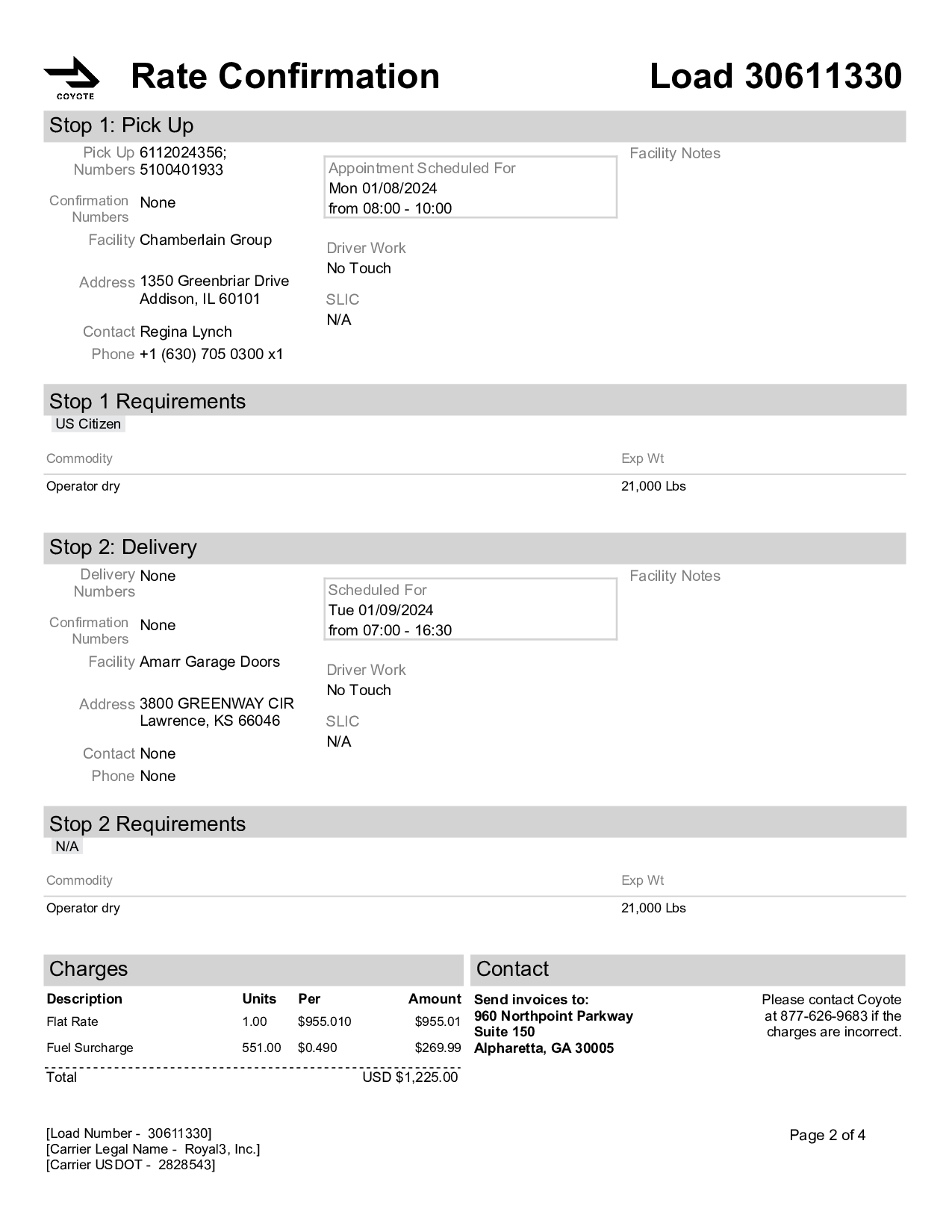 COYOTE

Rate Confirmation

Load 30611330

Stop 1: Pick Up

Pick Up Numbers 6112024356; 5100401933

Confirmation Numbers None

Facility Chamberlain Group

Address 1350 Greenbriar Drive Addison, IL 60101

Contact Regina Lynch

Phone +1 (630) 705 0300 x1

Appointment Scheduled For
Mon 01/08/2024
from 08:00 - 10:00

Driver Work
No Touch

SLIC
N/A

Facility Notes

Stop 1 Requirements

US Citizen

| Commodity | Exp Wt |
|---|---|
| Operator dry | 21,000 Lbs |

Stop 2: Delivery

Delivery Numbers None

Confirmation Numbers None

Facility Amarr Garage Doors

Address 3800 GREENWAY CIR Lawrence, KS 66046

Contact None

Phone None

Scheduled For
Tue 01/09/2024
from 07:00 - 16:30

Driver Work
No Touch

SLIC
N/A

Facility Notes

Stop 2 Requirements

N/A

| Commodity | Exp Wt |
|---|---|
| Operator dry | 21,000 Lbs |

Charges

| Description | Units | Per | Amount |
|---|---|---|---|
| Flat Rate | 1.00 | $955.010 | $955.01 |
| Fuel Surcharge | 551.00 | $0.490 | $269.99 |
| Total | | | USD $1,225.00 |

Contact

Send invoices to:
960 Northpoint Parkway
Suite 150
Alpharetta, GA 30005

Please contact Coyote at 877-626-9683 if the charges are incorrect.

[Load Number - 30611330]
[Carrier Legal Name - Royal3, Inc.]
[Carrier USDOT - 2828543]

Page 2 of 4